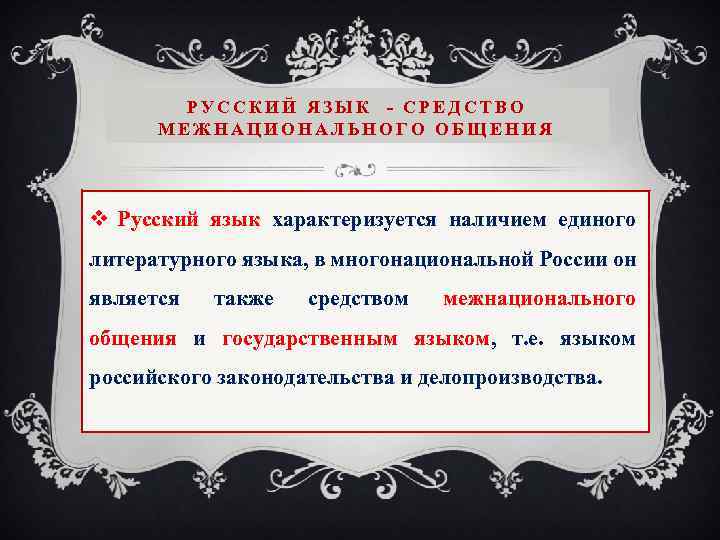 РУССКИЙ ЯЗЫК - СРЕДСТВО МЕЖНАЦИОНАЛЬНОГО ОБЩЕНИЯ

❖ Русский язык характеризуется наличием единого литературного языка, в многонациональной России он является также средством межнационального общения и государственным языком, т.е. языком российского законодательства и делопроизводства.